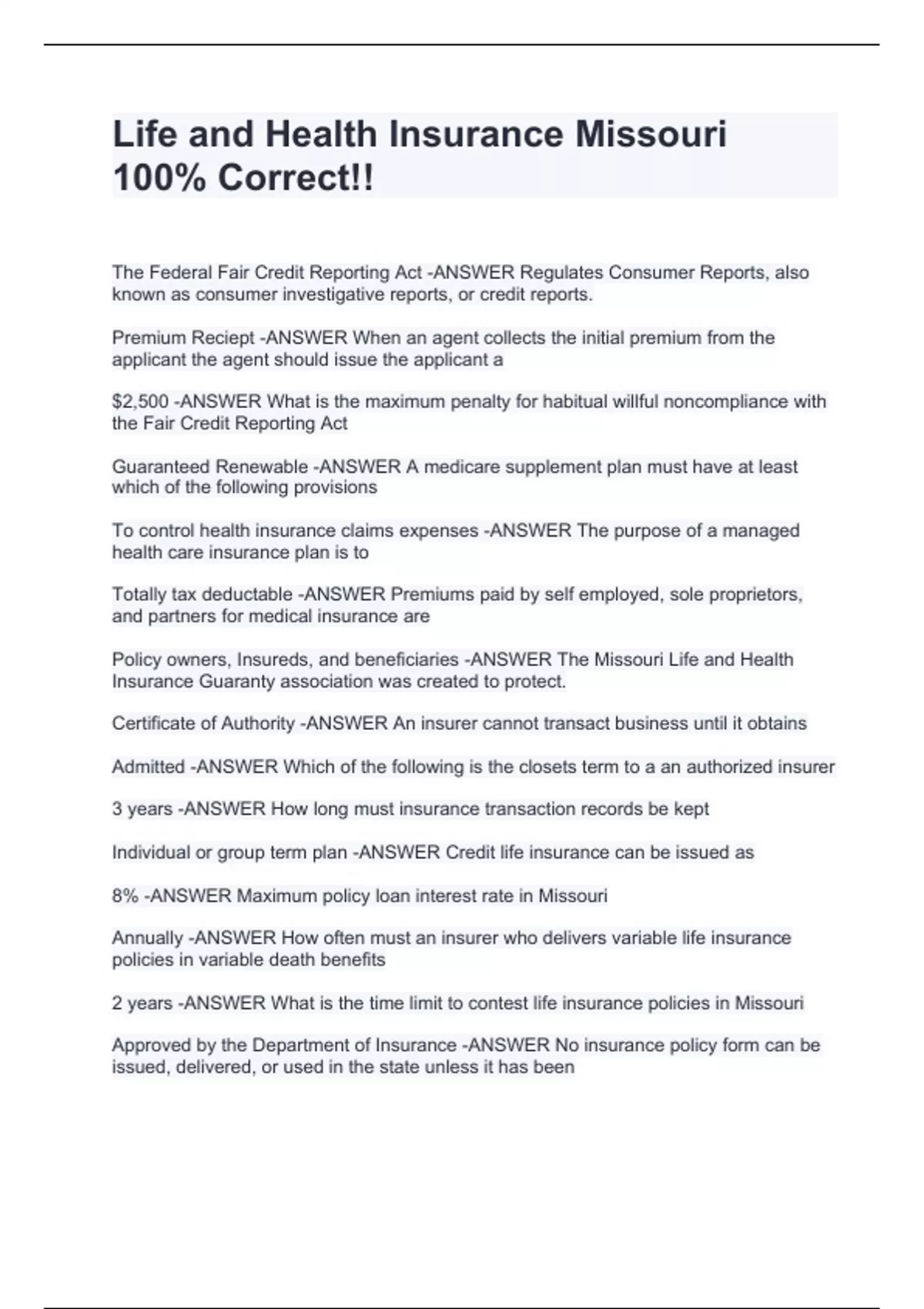 Life and Health Insurance Missouri 100% Correct!!

The Federal Fair Credit Reporting Act -ANSWER Regulates Consumer Reports, also known as consumer investigative reports, or credit reports.

Premium Reciept -ANSWER When an agent collects the initial premium from the applicant the agent should issue the applicant a

\$2,500 -ANSWER What is the maximum penalty for habitual willful noncompliance with the Fair Credit Reporting Act

Guaranteed Renewable -ANSWER A medicare supplement plan must have at least which of the following provisions

To control health insurance claims expenses -ANSWER The purpose of a managed health care insurance plan is to

Totally tax deductable -ANSWER Premiums paid by self employed, sole proprietors, and partners for medical insurance are

Policy owners, Insureds, and beneficiaries -ANSWER The Missouri Life and Health Insurance Guaranty association was created to protect.

Certificate of Authority -ANSWER An insurer cannot transact business until it obtains

Admitted -ANSWER Which of the following is the closets term to a an authorized insurer

3 years -ANSWER How long must insurance transaction records be kept

Individual or group term plan -ANSWER Credit life insurance can be issued as

8% -ANSWER Maximum policy loan interest rate in Missouri

Annually -ANSWER How often must an insurer who delivers variable life insurance policies in variable death benefits

2 years -ANSWER What is the time limit to contest life insurance policies in Missouri

Approved by the Department of Insurance -ANSWER No insurance policy form can be issued, delivered, or used in the state unless it has been